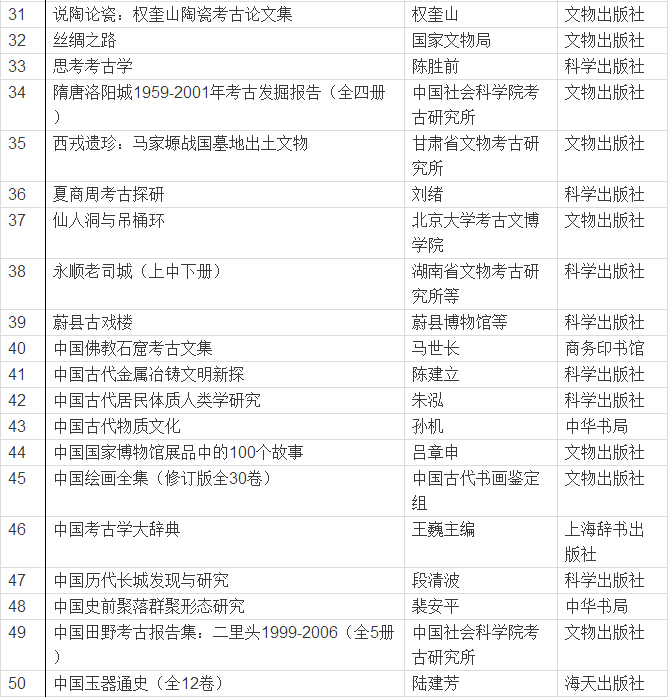 | 31 | 说陶论瓷：权奎山陶瓷考古论文集 | 权奎山 | 文物出版社 |
|---|---|---|---|
| 32 | 丝绸之路 | 国家文物局 | 文物出版社 |
| 33 | 思考考古学 | 陈胜前 | 科学出版社 |
| 34 | 隋唐洛阳城1959-2001年考古发掘报告（全四册） | 中国社会科学院考古研究所 | 文物出版社 |
| 35 | 西戎遗珍：马家塬战国墓地出土文物 | 甘肃省文物考古研究所 | 文物出版社 |
| 36 | 夏商周考古探研 | 刘绪 | 科学出版社 |
| 37 | 仙人洞与吊桶环 | 北京大学考古文博学院 | 文物出版社 |
| 38 | 永顺老司城（上中下册） | 湖南省文物考古研究所等 | 科学出版社 |
| 39 | 蔚县古戏楼 | 蔚县博物馆等 | 科学出版社 |
| 40 | 中国佛教石窟考古文集 | 马世长 | 商务印书馆 |
| 41 | 中国古代金属冶铸文明新探 | 陈建立 | 科学出版社 |
| 42 | 中国古代居民体质人类学研究 | 朱泓 | 科学出版社 |
| 43 | 中国古代物质文化 | 孙机 | 中华书局 |
| 44 | 中国国家博物馆展品中的100个故事 | 吕章申 | 文物出版社 |
| 45 | 中国绘画全集（修订版全30卷） | 中国古代书画鉴定组 | 文物出版社 |
| 46 | 中国考古学大辞典 | 王巍主编 | 上海辞书出版社 |
| 47 | 中国历代长城发现与研究 | 段清波 | 科学出版社 |
| 48 | 中国史前聚落群聚形态研究 | 裴安平 | 中华书局 |
| 49 | 中国田野考古报告集：二里头1999-2006（全5册） | 中国社会科学院考古研究所 | 文物出版社 |
| 50 | 中国玉器通史（全12卷） | 陆建芳 | 海天出版社 |